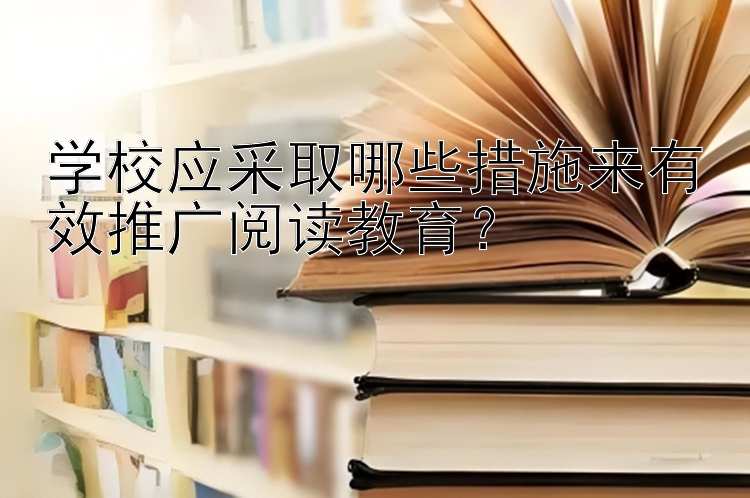 学校应采取哪些措施来有效推广阅读教育？